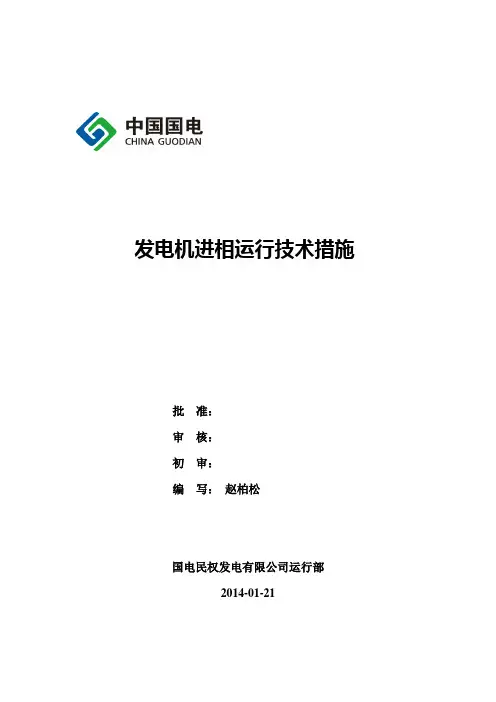 中国国电
CHINA GUODIAN

发电机进相运行技术措施

批 准：

审 核：

初 审：

编 写： 赵柏松

国电民权发电有限公司运行部

2014-01-21